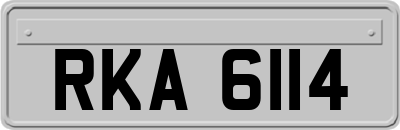 RKA 6114